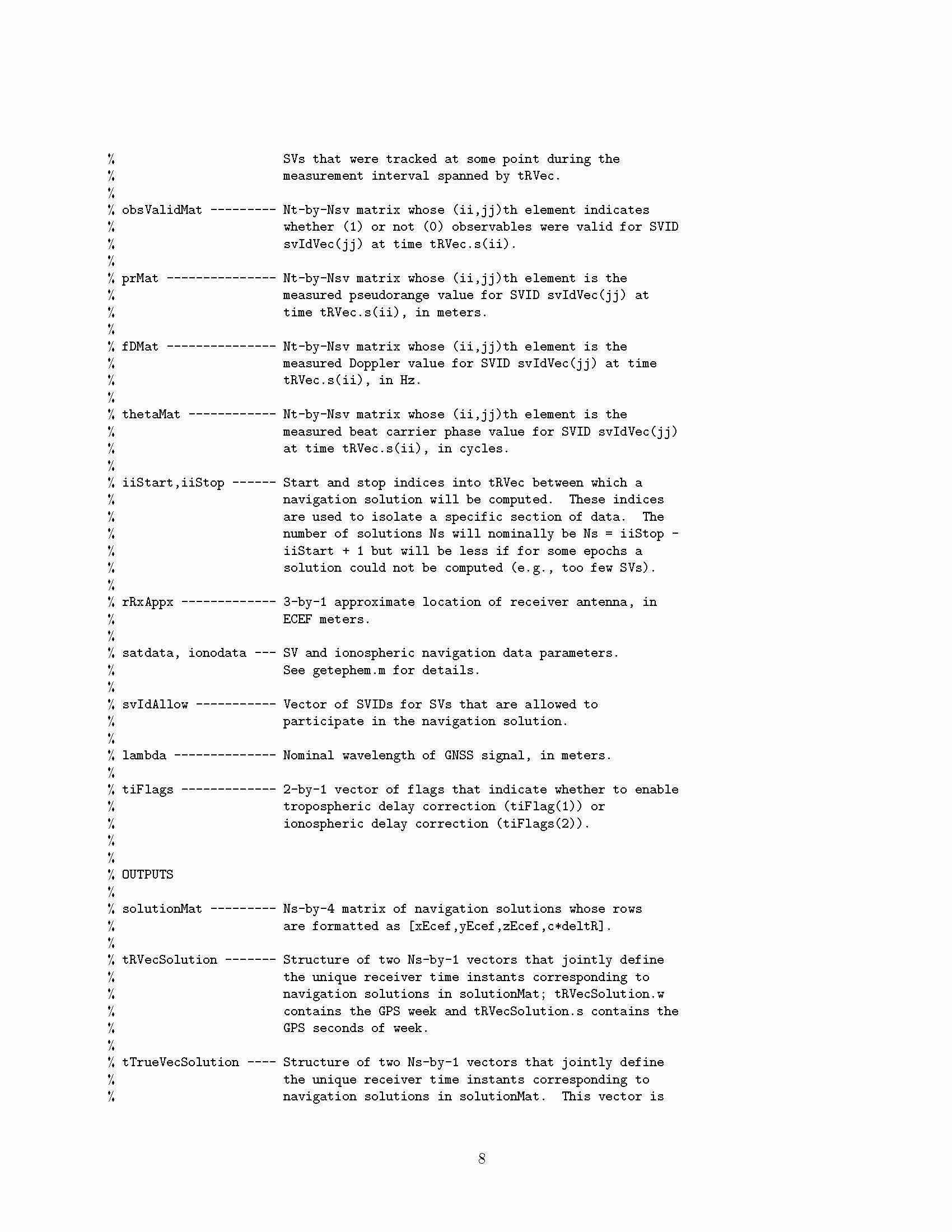 %                         SVs that were tracked at some point during the
%                         measurement interval spanned by tRVec.
%
% obsValidMat --------- Nt-by-Nsv matrix whose (ii,jj)th element indicates
%                         whether (1) or not (0) observables were valid for SVID
%                         svIdVec(jj) at time tRVec.s(ii).
%
% prMat --------------- Nt-by-Nsv matrix whose (ii,jj)th element is the
%                         measured pseudorange value for SVID svIdVec(jj) at
%                         time tRVec.s(ii), in meters.
%
% fDMat --------------- Nt-by-Nsv matrix whose (ii,jj)th element is the
%                         measured Doppler value for SVID svIdVec(jj) at time
%                         tRVec.s(ii), in Hz.
%
% thetaMat ------------ Nt-by-Nsv matrix whose (ii,jj)th element is the
%                         measured beat carrier phase value for SVID svIdVec(jj)
%                         at time tRVec.s(ii), in cycles.
%
% iiStart,iiStop ------ Start and stop indices into tRVec between which a
%                         navigation solution will be computed.  These indices
%                         are used to isolate a specific section of data.  The
%                         number of solutions Ns will nominally be Ns = iiStop -
%                         iiStart + 1 but will be less if for some epochs a
%                         solution could not be computed (e.g., too few SVs).
%
% rRxAppx ------------- 3-by-1 approximate location of receiver antenna, in
%                         ECEF meters.
%
% satdata, ionodata --- SV and ionospheric navigation data parameters.
%                         See getephem.m for details.
%
% svIdAllow ----------- Vector of SVIDs for SVs that are allowed to
%                         participate in the navigation solution.
%
% lambda -------------- Nominal wavelength of GNSS signal, in meters.
%
% tiFlags ------------- 2-by-1 vector of flags that indicate whether to enable
%                         tropospheric delay correction (tiFlag(1)) or
%                         ionospheric delay correction (tiFlags(2)).
%
%
% OUTPUTS
%
% solutionMat --------- Ns-by-4 matrix of navigation solutions whose rows
%                         are formatted as [xEcef,yEcef,zEcef,c*deltR].
%
% tRVecSolution ------- Structure of two Ns-by-1 vectors that jointly define
%                         the unique receiver time instants corresponding to
%                         navigation solutions in solutionMat; tRVecSolution.w
%                         contains the GPS week and tRVecSolution.s contains the
%                         GPS seconds of week.
%
% tTrueVecSolution ---- Structure of two Ns-by-1 vectors that jointly define
%                         the unique receiver time instants corresponding to
%                         navigation solutions in solutionMat.  This vector is

8